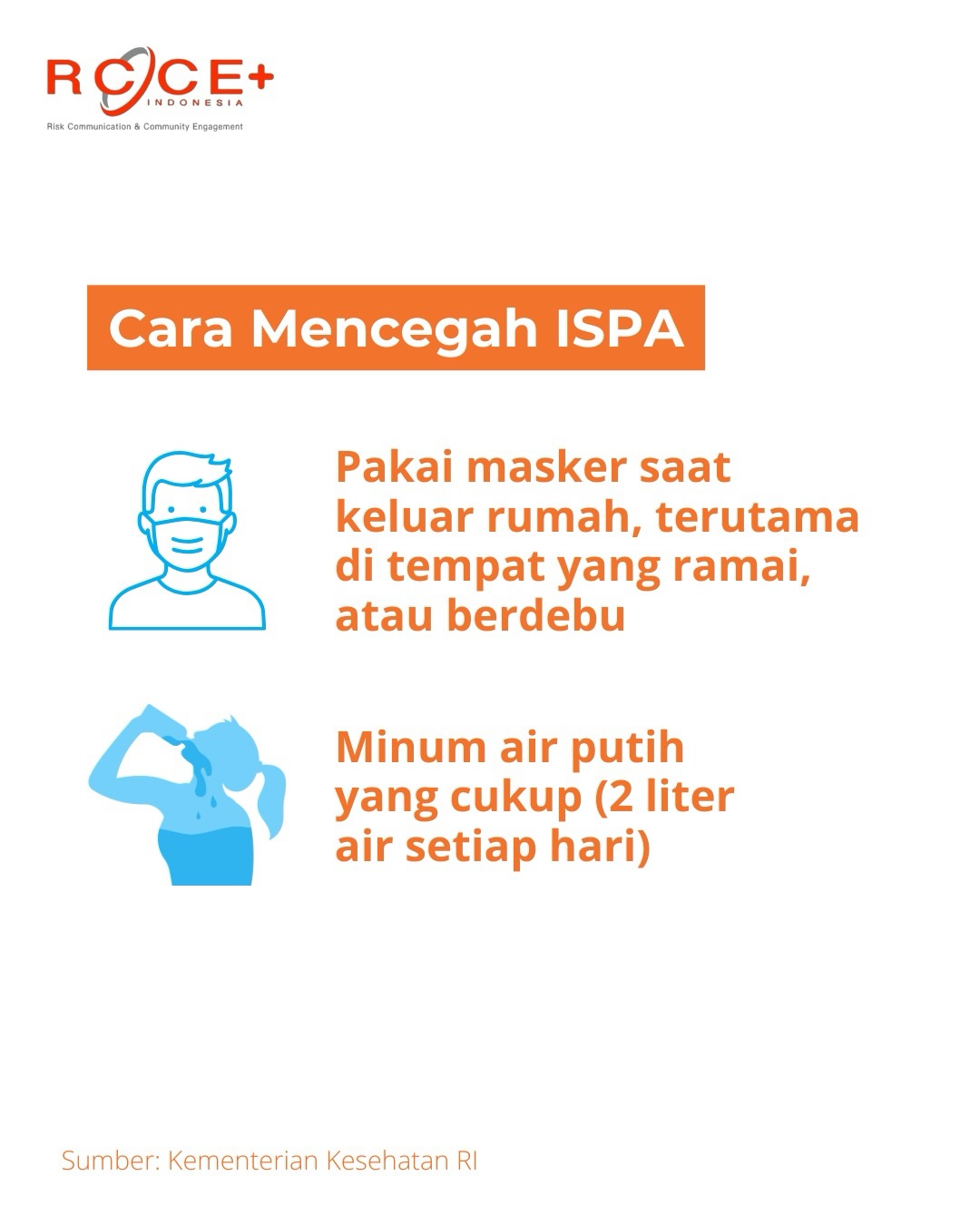 RCCE+
INDONESIA
Risk Communication & Community Engagement

Cara Mencegah ISPA

Pakai masker saat keluar rumah, terutama di tempat yang ramai, atau berdebu

Minum air putih yang cukup (2 liter air setiap hari)

Sumber: Kementerian Kesehatan RI